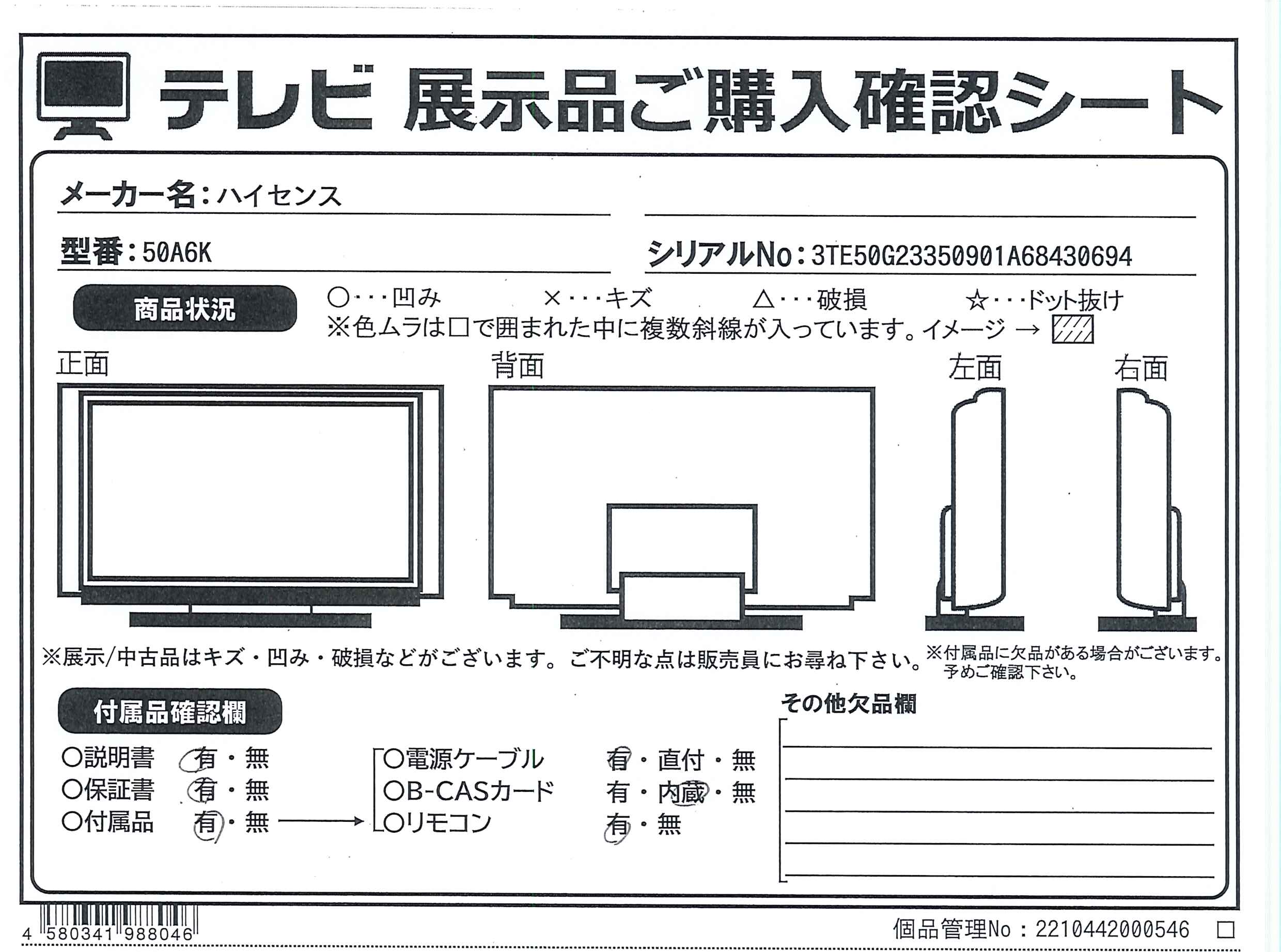 テレビ 展示品ご購入確認シート

メーカー名：ハイセンス

型番：50A6K

シリアルNo：3TE50G23350901A68430694

商品状況

○・・・凹み　×・・・キズ　△・・・破損　☆・・・ドット抜け
※色ムラは□で囲まれた中に複数斜線が入っています。イメージ →

正面

背面

左面

右面

※展示/中古品はキズ・凹み・破損などがございます。ご不明な点は販売員にお尋ね下さい。

※付属品に欠品がある場合がございます。予めご確認下さい。

付属品確認欄

○説明書　有・無
○保証書　有・無
○付属品　有・無

○電源ケーブル　有・直付・無
○B-CASカード　有・内蔵・無
○リモコン　有・無

その他欠品欄

4 580341 988046

個品管理No：2210442000546 □